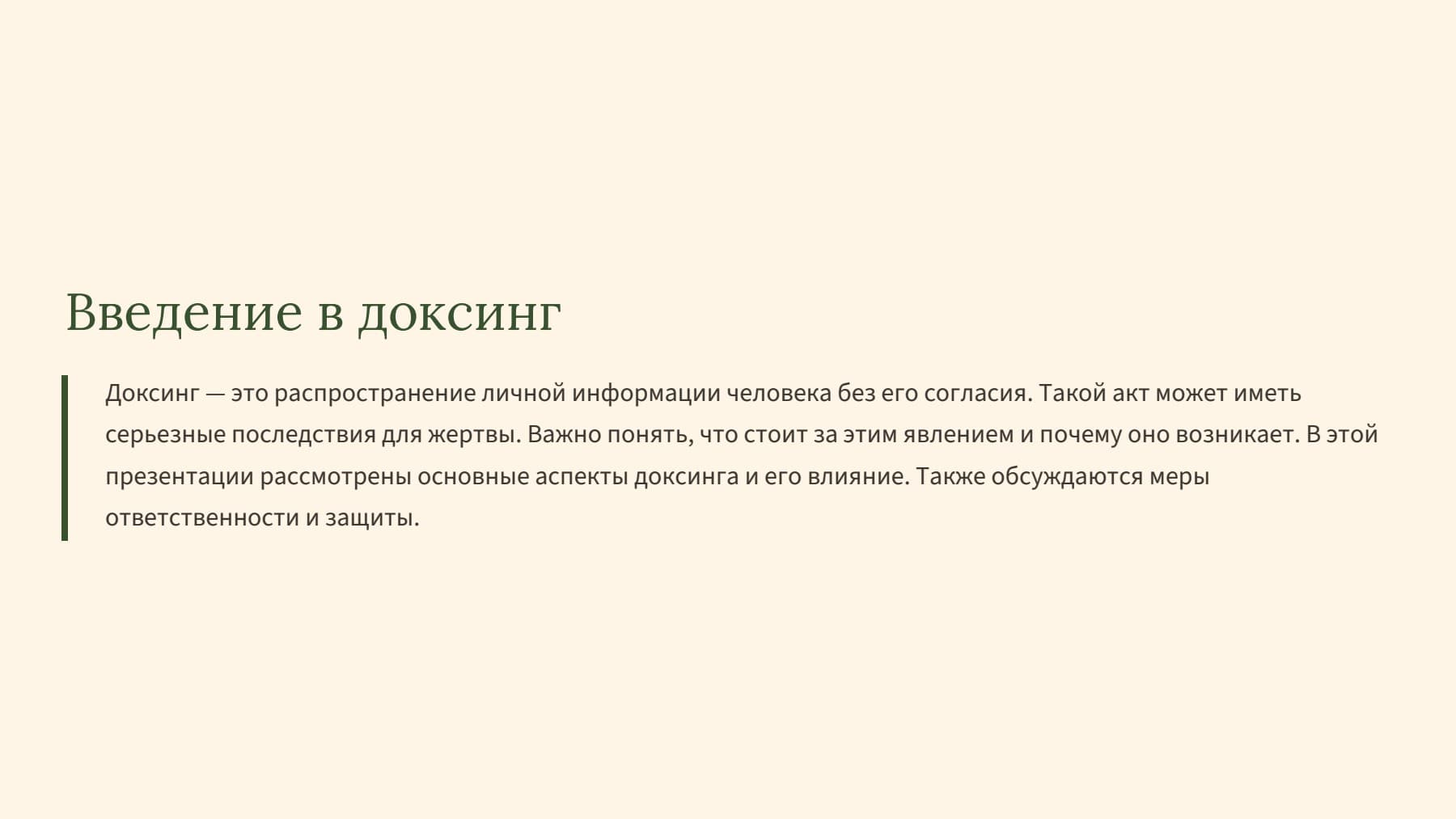 Введение в доксинг

Доксинг — это распространение личной информации человека без его согласия. Такой акт может иметь серьезные последствия для жертвы. Важно понять, что стоит за этим явлением и почему оно возникает. В этой презентации рассмотрены основные аспекты доксинга и его влияние. Также обсуждаются меры ответственности и защиты.